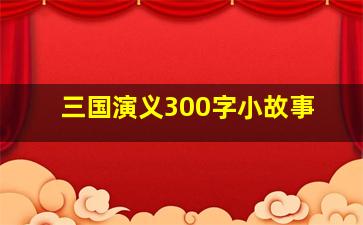 三国演义300字小故事